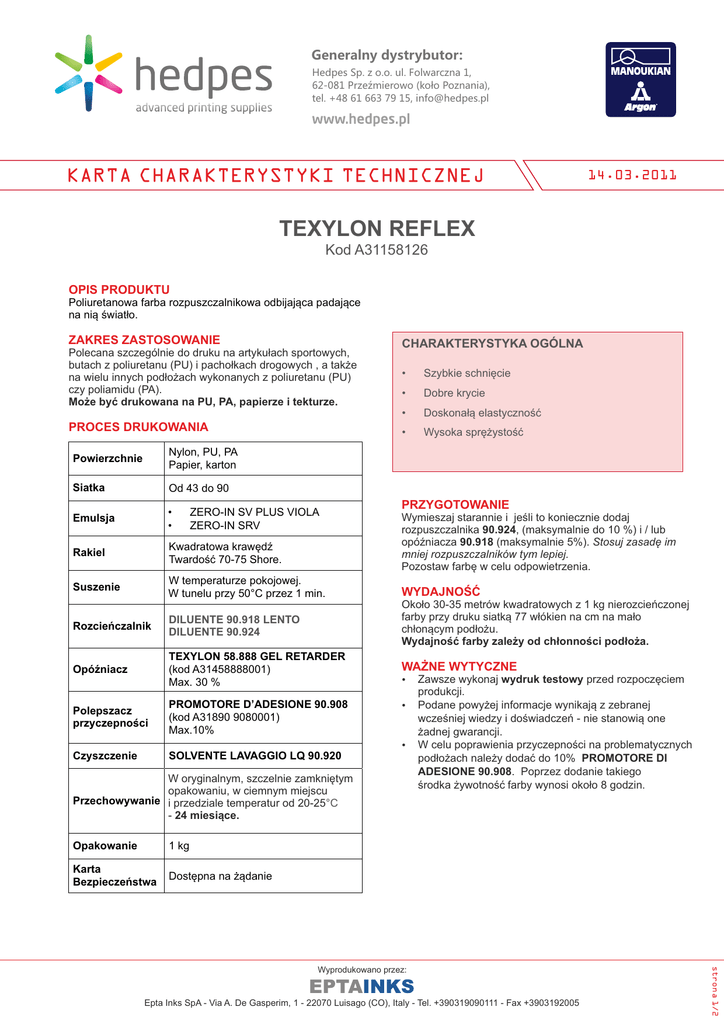 hedpes
advanced printing supplies

Generalny dystrybutor:
Hedpes Sp. z o.o. ul. Folwarczna 1,
62-081 Przeźmierowo (koło Poznania),
tel. +48 61 663 79 15, info@hedpes.pl
www.hedpes.pl

MANOUKIAN
Argon

KARTA CHARAKTERYSTYKI TECHNICZNEJ
14.03.2011

TEXYLON REFLEX
Kod A31158126

OPIS PRODUKTU
Poliuretanowa farba rozpuszczalnikowa odbijająca padające na nią światło.

ZAKRES ZASTOSOWANIE
Polecana szczególnie do druku na artykułach sportowych, butach z poliuretanu (PU) i pachołkach drogowych , a także na wielu innych podłożach wykonanych z poliuretanu (PU) czy poliamidu (PA).
Może być drukowana na PU, PA, papierze i tekturze.

PROCES DRUKOWANIA

| Powierzchnie | Nylon, PU, PA Papier, karton |
|---|---|
| Siatka | Od 43 do 90 |
| Emulsja | • ZERO-IN SV PLUS VIOLA • ZERO-IN SRV |
| Rakiel | Kwadratowa krawędź Twardość 70-75 Shore. |
| Suszenie | W temperaturze pokojowej. W tunelu przy 50°C przez 1 min. |
| Rozcieńczalnik | DILUENTE 90.918 LENTO DILUENTE 90.924 |
| Opóźniacz | TEXYLON 58.888 GEL RETARDER (kod A31458888001) Max. 30 % |
| Polepszacz przyczepności | PROMOTORE D'ADESIONE 90.908 (kod A31890 9080001) Max.10% |
| Czyszczenie | SOLVENTE LAVAGGIO LQ 90.920 |
| Przechowywanie | W oryginalnym, szczelnie zamkniętym opakowaniu, w ciemnym miejscu i przedziale temperatur od 20-25°C - 24 miesiące. |
| Opakowanie | 1 kg |
| Karta Bezpieczeństwa | Dostępna na żądanie |

CHARAKTERYSTYKA OGÓLNA
• Szybkie schnięcie
• Dobre krycie
• Doskonałą elastyczność
• Wysoka sprężystość

PRZYGOTOWANIE
Wymieszaj starannie i jeśli to koniecznie dodaj rozpuszczalnika 90.924, (maksymalnie do 10 %) i / lub opóźniacza 90.918 (maksymalnie 5%). Stosuj zasadę im mniej rozpuszczalników tym lepiej.
Pozostaw farbę w celu odpowietrzenia.

WYDAJNOŚĆ
Około 30-35 metrów kwadratowych z 1 kg nierozcieńczonej farby przy druku siatką 77 włókien na cm na mało chłonącym podłożu.
Wydajność farby zależy od chłonności podłoża.

WAŻNE WYTYCZNE
• Zawsze wykonaj wydruk testowy przed rozpoczęciem produkcji.
• Podane powyżej informacje wynikają z zebranej wcześniej wiedzy i doświadczeń - nie stanowią one żadnej gwarancji.
• W celu poprawienia przyczepności na problematycznych podłożach należy dodać do 10% PROMOTORE DI ADESIONE 90.908. Poprzez dodanie takiego środka żywotność farby wynosi około 8 godzin.

Wyprodukowano przez:
EPTAINKS
Epta Inks SpA - Via A. De Gasperim, 1 - 22070 Luisago (CO), Italy - Tel. +390319090111 - Fax +3903192005

strona 1/2